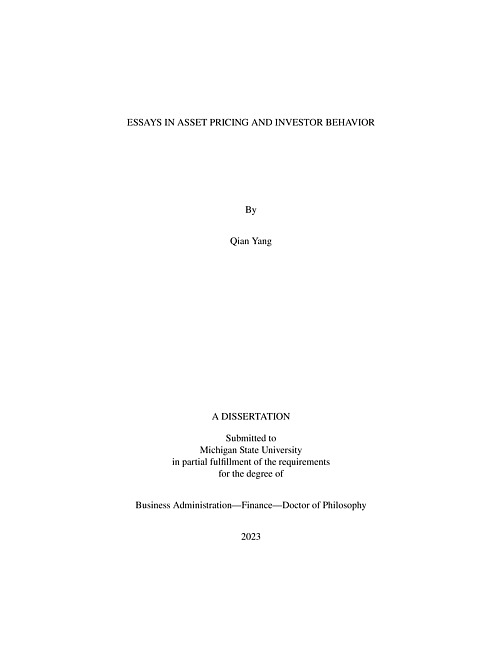 ESSAYS IN ASSET PRICING AND INVESTOR BEHAVIOR

By

Qian Yang

A DISSERTATION

Submitted to
Michigan State University
in partial fulfillment of the requirements
for the degree of

Business Administration—Finance—Doctor of Philosophy

2023